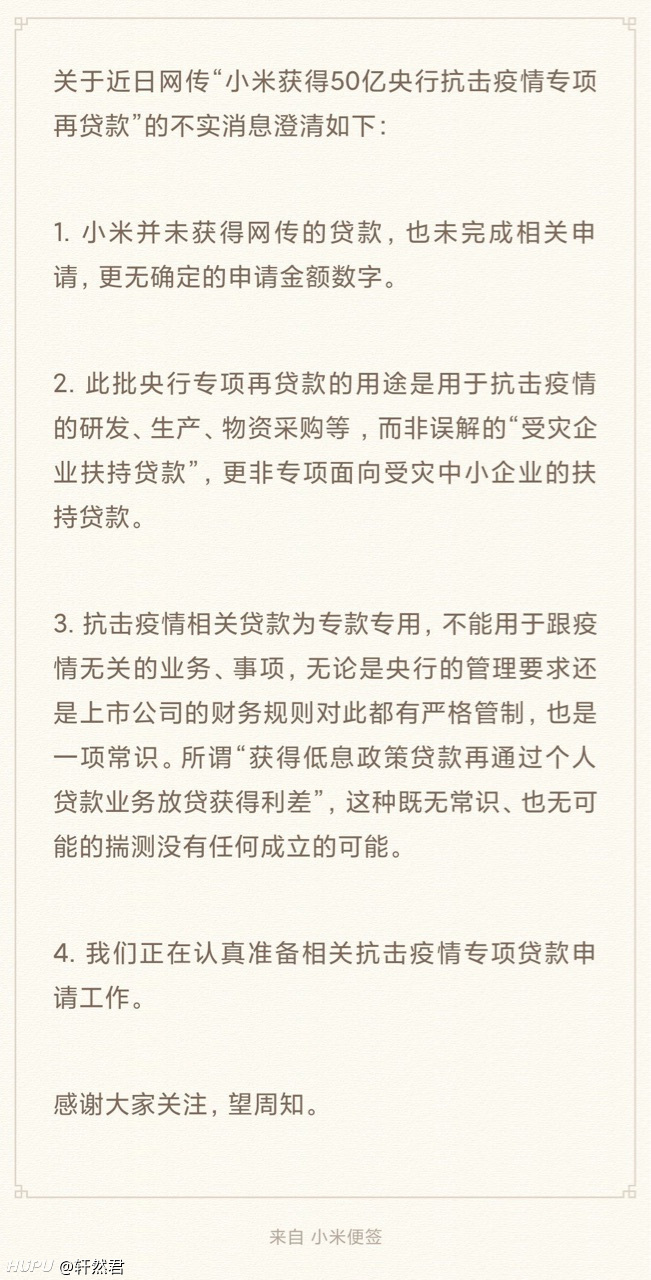 关于近日网传“小米获得50亿央行抗击疫情专项再贷款”的不实消息澄清如下：

1. 小米并未获得网传的贷款，也未完成相关申请，更无确定的申请金额数字。

2. 此批央行专项再贷款的用途是用于抗击疫情的研发、生产、物资采购等，而非误解的“受灾企业扶持贷款”，更非专项面向受灾中小企业的扶持贷款。

3. 抗击疫情相关贷款为专款专用，不能用于跟疫情无关的业务、事项，无论是央行的管理要求还是上市公司的财务规则对此都有严格管制，也是一项常识。所谓“获得低息政策贷款再通过个人贷款业务放贷获得利差”，这种既无常识、也无可能的揣测没有任何成立的可能。

4. 我们正在认真准备相关抗击疫情专项贷款申请工作。

感谢大家关注，望周知。

来自 小米便签

HUPU @轩然君